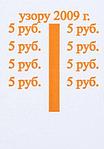 узору 2009 г.

5 руб.
5 руб.
5 руб.
5 руб.

5 руб.
5 руб.
5 руб.
5 руб.